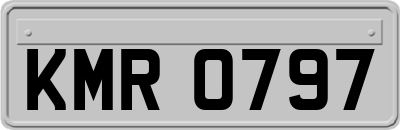 KMR 0797